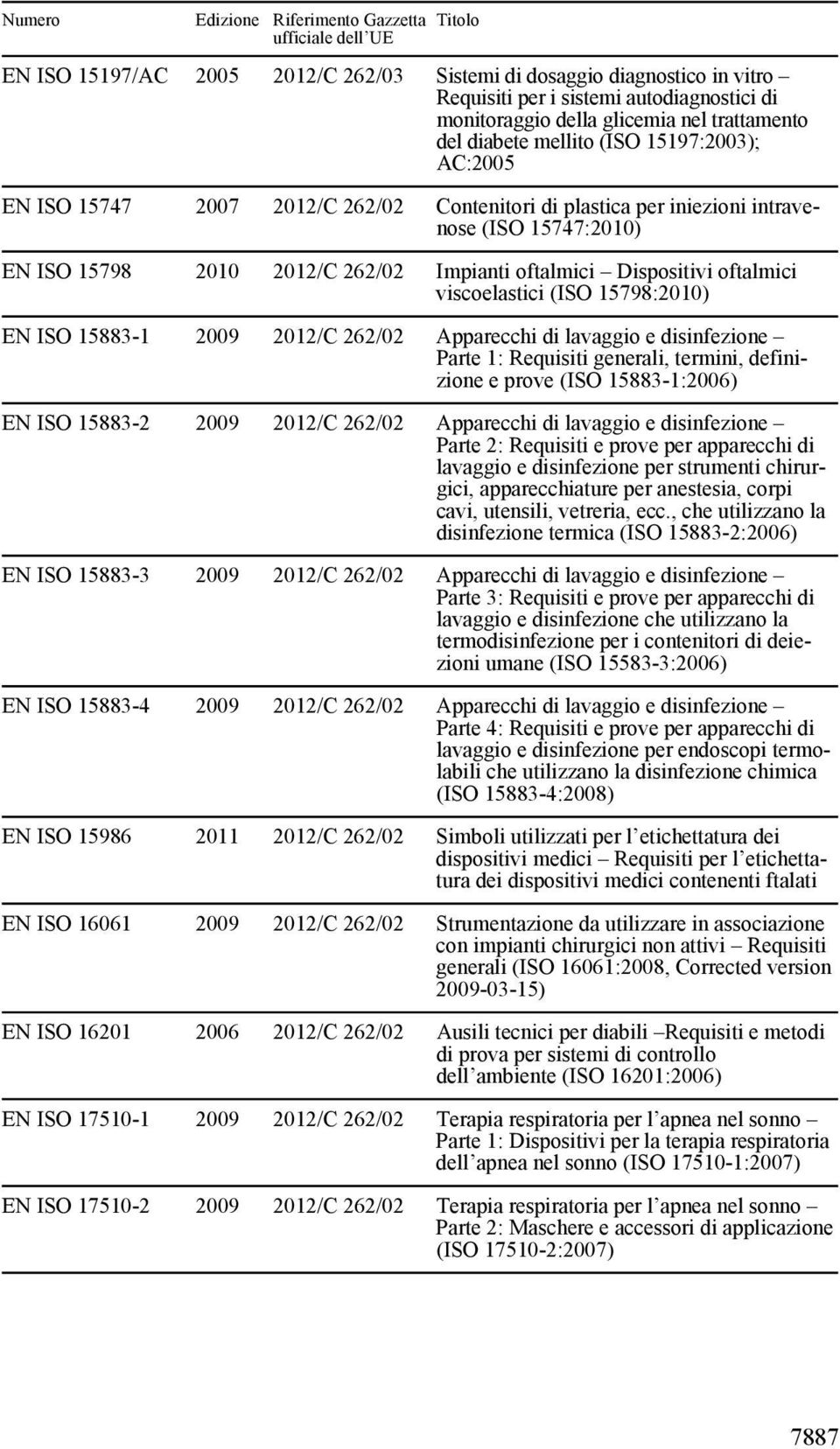 | Numero | Edizione | Riferimento Gazzetta ufficiale dell UE | Titolo |
|---|---|---|---|
| EN ISO 15197/AC | 2005 | 2012/C 262/03 | Sistemi di dosaggio diagnostico in vitro – Requisiti per i sistemi autodiagnostici di monitoraggio della glicemia nel trattamento del diabete mellito (ISO 15197:2003); AC:2005 |
| EN ISO 15747 | 2007 | 2012/C 262/02 | Contenitori di plastica per iniezioni intravenose (ISO 15747:2010) |
| EN ISO 15798 | 2010 | 2012/C 262/02 | Impianti oftalmici – Dispositivi oftalmici viscoelastici (ISO 15798:2010) |
| EN ISO 15883-1 | 2009 | 2012/C 262/02 | Apparecchi di lavaggio e disinfezione – Parte 1: Requisiti generali, termini, definizione e prove (ISO 15883-1:2006) |
| EN ISO 15883-2 | 2009 | 2012/C 262/02 | Apparecchi di lavaggio e disinfezione – Parte 2: Requisiti e prove per apparecchi di lavaggio e disinfezione per strumenti chirurgici, apparecchiature per anestesia, corpi cavi, utensili, vetreria, ecc., che utilizzano la disinfezione termica (ISO 15883-2:2006) |
| EN ISO 15883-3 | 2009 | 2012/C 262/02 | Apparecchi di lavaggio e disinfezione – Parte 3: Requisiti e prove per apparecchi di lavaggio e disinfezione che utilizzano la termodisinfezione per i contenitori di deiezioni umane (ISO 15583-3:2006) |
| EN ISO 15883-4 | 2009 | 2012/C 262/02 | Apparecchi di lavaggio e disinfezione – Parte 4: Requisiti e prove per apparecchi di lavaggio e disinfezione per endoscopi termolabili che utilizzano la disinfezione chimica (ISO 15883-4:2008) |
| EN ISO 15986 | 2011 | 2012/C 262/02 | Simboli utilizzati per l etichettatura dei dispositivi medici – Requisiti per l etichettatura dei dispositivi medici contenenti ftalati |
| EN ISO 16061 | 2009 | 2012/C 262/02 | Strumentazione da utilizzare in associazione con impianti chirurgici non attivi – Requisiti generali (ISO 16061:2008, Corrected version 2009-03-15) |
| EN ISO 16201 | 2006 | 2012/C 262/02 | Ausili tecnici per diabili –Requisiti e metodi di prova per sistemi di controllo dell ambiente (ISO 16201:2006) |
| EN ISO 17510-1 | 2009 | 2012/C 262/02 | Terapia respiratoria per l apnea nel sonno – Parte 1: Dispositivi per la terapia respiratoria dell apnea nel sonno (ISO 17510-1:2007) |
| EN ISO 17510-2 | 2009 | 2012/C 262/02 | Terapia respiratoria per l apnea nel sonno – Parte 2: Maschere e accessori di applicazione (ISO 17510-2:2007) |

7887